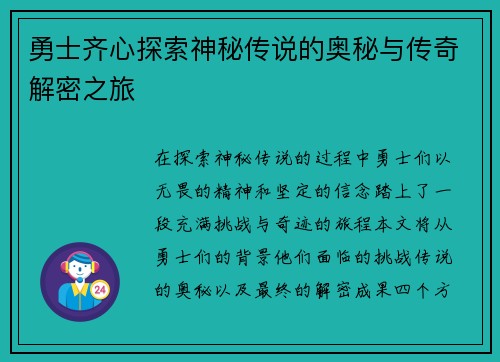 勇士齐心探索神秘传说的奥秘与传奇解密之旅

在探索神秘传说的过程中勇士们以无畏的精神和坚定的信念踏上了一段充满挑战与奇迹的旅程本文将从勇士们的背景他们面临的挑战传说的奥秘以及最终的解密成果四个方

24